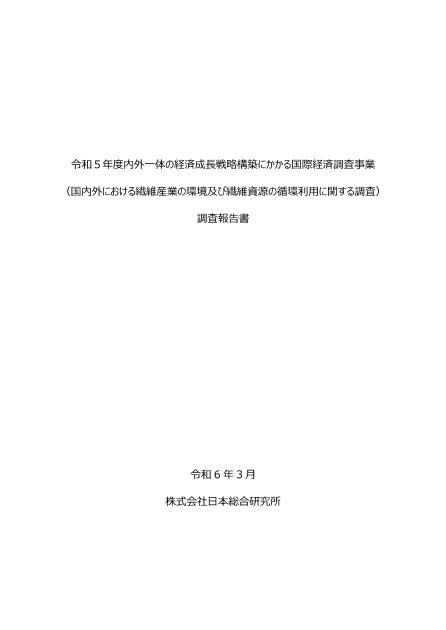 令和５年度内外一体の経済成長戦略構築にかかる国際経済調査事業

（国内外における繊維産業の環境及び繊維資源の循環利用に関する調査）

調査報告書

令和６年３月

株式会社日本総合研究所